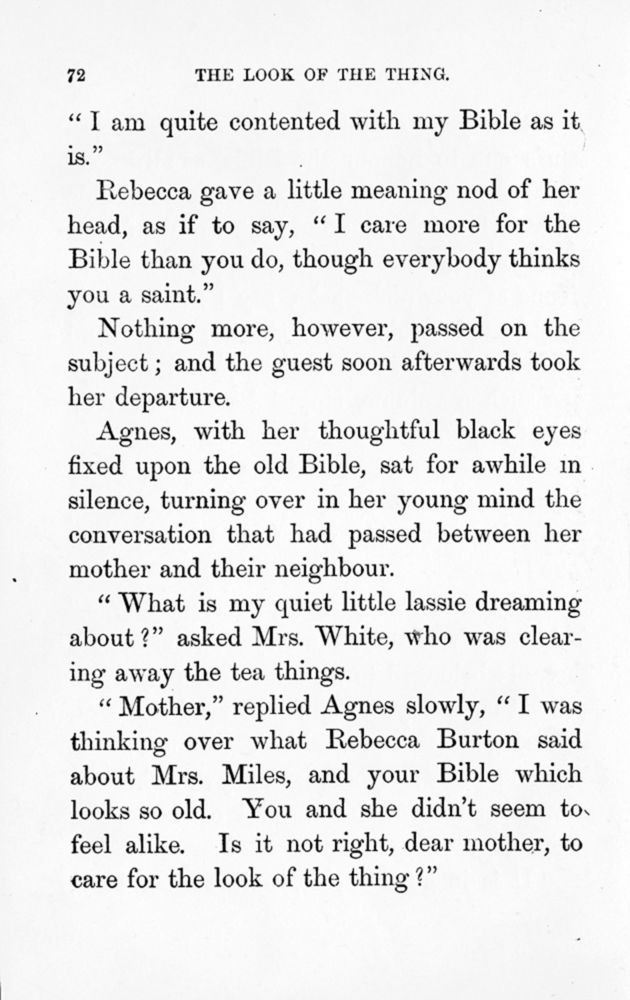 72 THE LOOK OF THE THING.

"I am quite contented with my Bible as it is."

Rebecca gave a little meaning nod of her head, as if to say, "I care more for the Bible than you do, though everybody thinks you a saint."

Nothing more, however, passed on the subject; and the guest soon afterwards took her departure.

Agnes, with her thoughtful black eyes fixed upon the old Bible, sat for awhile in silence, turning over in her young mind the conversation that had passed between her mother and their neighbour.

"What is my quiet little lassie dreaming about?" asked Mrs. White, who was clearing away the tea things.

"Mother," replied Agnes slowly, "I was thinking over what Rebecca Burton said about Mrs. Miles, and your Bible which looks so old. You and she didn't seem to feel alike. Is it not right, dear mother, to care for the look of the thing?"